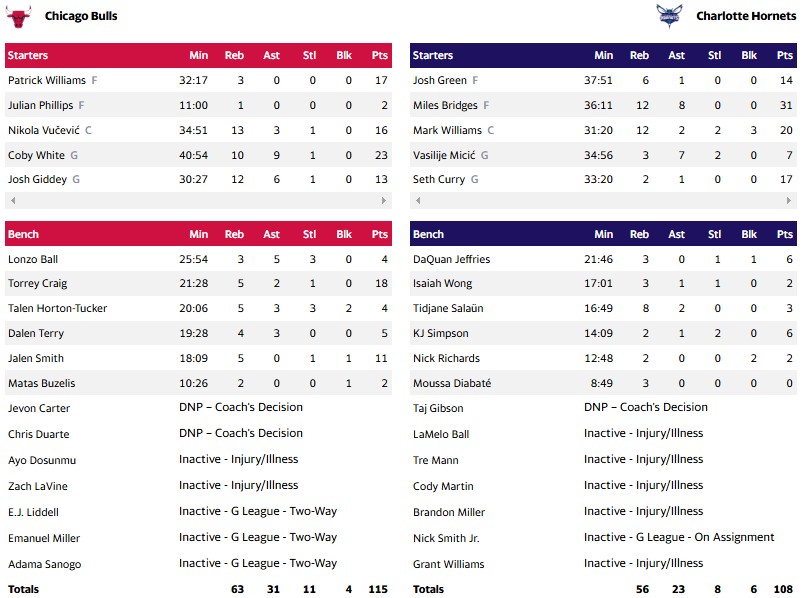 Chicago Bulls

| Starters | Min | Reb | Ast | Stl | Blk | Pts |
|---|---|---|---|---|---|---|
| Patrick Williams F | 32:17 | 3 | 0 | 0 | 0 | 17 |
| Julian Phillips F | 11:00 | 1 | 0 | 0 | 0 | 2 |
| Nikola Vučević C | 34:51 | 13 | 3 | 1 | 0 | 16 |
| Coby White G | 40:54 | 10 | 9 | 1 | 0 | 23 |
| Josh Giddey G | 30:27 | 12 | 6 | 1 | 0 | 13 |

| Bench | Min | Reb | Ast | Stl | Blk | Pts |
|---|---|---|---|---|---|---|
| Lonzo Ball | 25:54 | 3 | 5 | 3 | 0 | 4 |
| Torrey Craig | 21:28 | 5 | 2 | 1 | 0 | 18 |
| Talen Horton-Tucker | 20:06 | 5 | 3 | 3 | 2 | 4 |
| Dalen Terry | 19:28 | 4 | 3 | 0 | 0 | 5 |
| Jalen Smith | 18:09 | 5 | 0 | 1 | 1 | 11 |
| Matas Buzelis | 10:26 | 2 | 0 | 0 | 1 | 2 |
| Jevon Carter | DNP – Coach's Decision | | | | | |
| Chris Duarte | DNP – Coach's Decision | | | | | |
| Ayo Dosunmu | Inactive - Injury/Illness | | | | | |
| Zach LaVine | Inactive - Injury/Illness | | | | | |
| E.J. Liddell | Inactive - G League - Two-Way | | | | | |
| Emanuel Miller | Inactive - G League - Two-Way | | | | | |
| Adama Sanogo | Inactive - G League - Two-Way | | | | | |
| Totals | | 63 | 31 | 11 | 4 | 115 |

Charlotte Hornets

| Starters | Min | Reb | Ast | Stl | Blk | Pts |
|---|---|---|---|---|---|---|
| Josh Green F | 37:51 | 6 | 1 | 0 | 0 | 14 |
| Miles Bridges F | 36:11 | 12 | 8 | 0 | 0 | 31 |
| Mark Williams C | 31:20 | 12 | 2 | 2 | 3 | 20 |
| Vasilije Micić G | 34:56 | 3 | 7 | 2 | 0 | 7 |
| Seth Curry G | 33:20 | 2 | 1 | 0 | 0 | 17 |

| Bench | Min | Reb | Ast | Stl | Blk | Pts |
|---|---|---|---|---|---|---|
| DaQuan Jeffries | 21:46 | 3 | 0 | 1 | 1 | 6 |
| Isaiah Wong | 17:01 | 3 | 1 | 1 | 0 | 2 |
| Tidjane Salaün | 16:49 | 8 | 2 | 0 | 0 | 3 |
| KJ Simpson | 14:09 | 2 | 1 | 2 | 0 | 6 |
| Nick Richards | 12:48 | 2 | 0 | 0 | 2 | 2 |
| Moussa Diabaté | 8:49 | 3 | 0 | 0 | 0 | 0 |
| Taj Gibson | DNP – Coach's Decision | | | | | |
| LaMelo Ball | Inactive - Injury/Illness | | | | | |
| Tre Mann | Inactive - Injury/Illness | | | | | |
| Cody Martin | Inactive - Injury/Illness | | | | | |
| Brandon Miller | Inactive - Injury/Illness | | | | | |
| Nick Smith Jr. | Inactive - G League - On Assignment | | | | | |
| Grant Williams | Inactive - Injury/Illness | | | | | |
| Totals | | 56 | 23 | 8 | 6 | 108 |